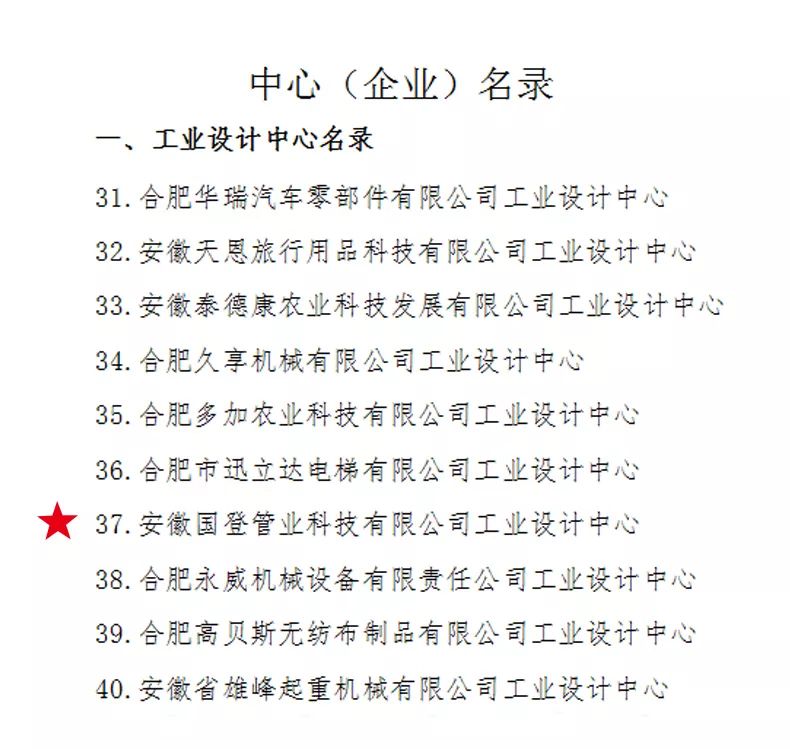 中心（企业）名录

一、工业设计中心名录

31. 合肥华瑞汽车零部件有限公司工业设计中心

32. 安徽天恩旅行用品科技有限公司工业设计中心

33. 安徽泰德康农业科技发展有限公司工业设计中心

34. 合肥久享机械有限公司工业设计中心

35. 合肥多加农业科技有限公司工业设计中心

36. 合肥市迅立达电梯有限公司工业设计中心

37. 安徽国登管业科技有限公司工业设计中心

38. 合肥永威机械设备有限责任公司工业设计中心

39. 合肥高贝斯无纺布制品有限公司工业设计中心

40. 安徽省雄峰起重机械有限公司工业设计中心